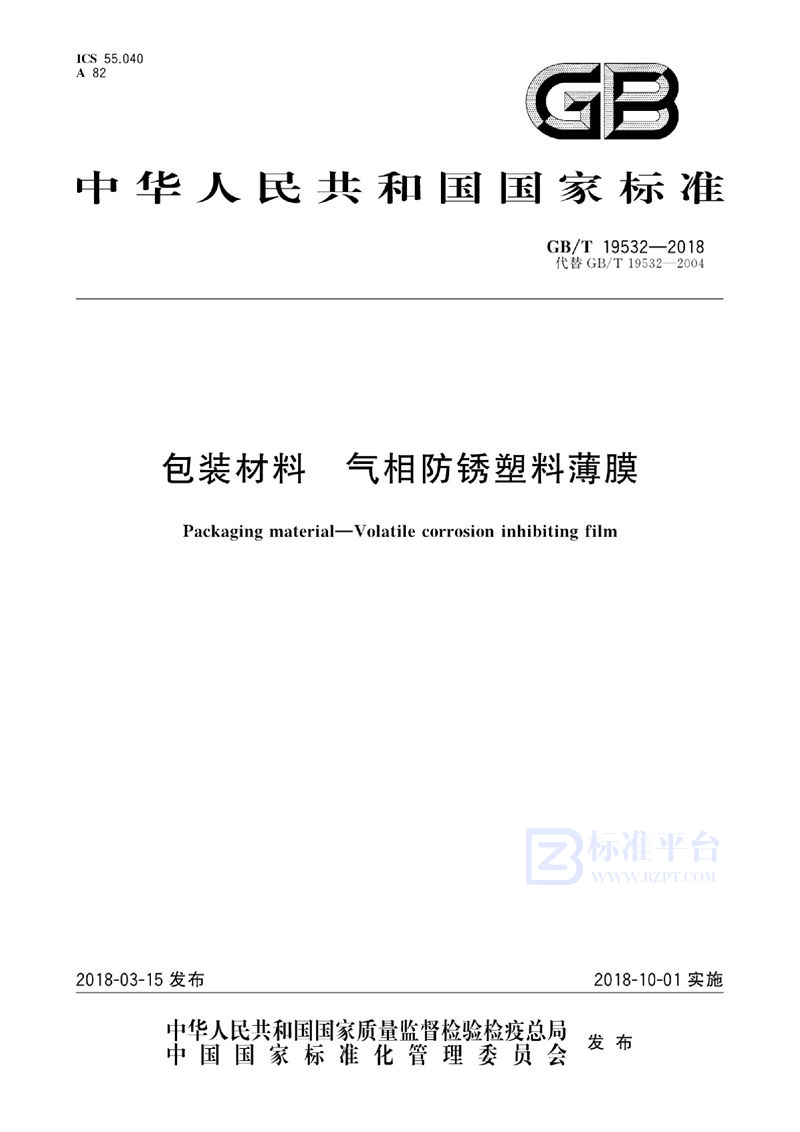 ICS 55.040
A 82

GB

中华人民共和国国家标准

GB/T 19532—2018
代替 GB/T 19532—2004

包装材料　气相防锈塑料薄膜

Packaging material—Volatile corrosion inhibiting film

标准平台
WWW.BZPT.COM

2018-03-15 发布

2018-10-01 实施

中华人民共和国国家质量监督检验检疫总局
中国国家标准化管理委员会
发布